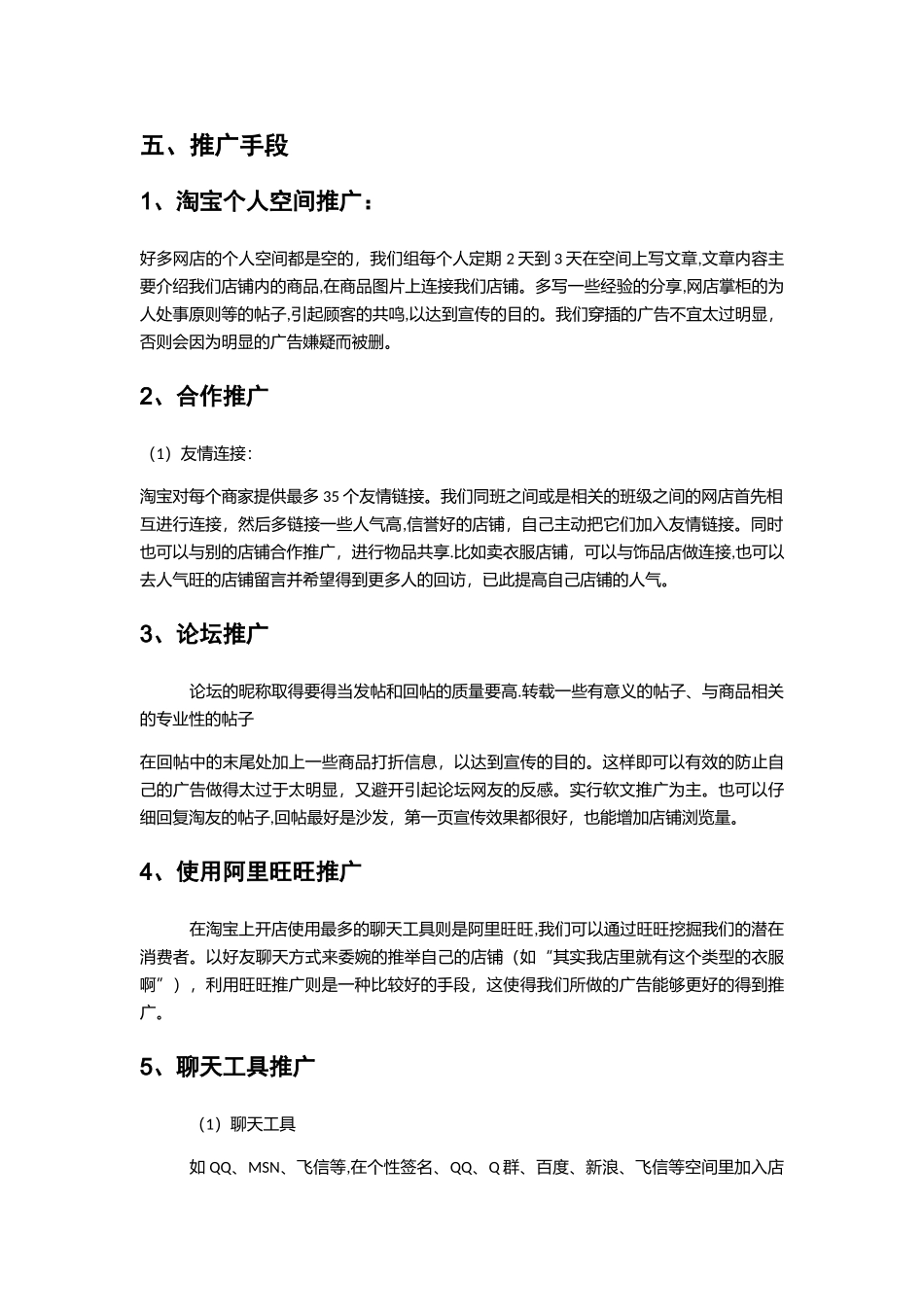 五、推广手段

1、淘宝个人空间推广：

好多网店的个人空间都是空的，我们组每个人定期 2 天到 3 天在空间上写文章,文章内容主要介绍我们店铺内的商品,在商品图片上连接我们店铺。多写一些经验的分享,网店掌柜的为人处事原则等的帖子,引起顾客的共鸣,以达到宣传的目的。我们穿插的广告不宜太过明显，否则会因为明显的广告嫌疑而被删。

2、合作推广

（1）友情连接：

淘宝对每个商家提供最多 35 个友情链接。我们同班之间或是相关的班级之间的网店首先相互进行连接，然后多链接一些人气高,信誉好的店铺，自己主动把它们加入友情链接。同时也可以与别的店铺合作推广，进行物品共享.比如卖衣服店铺，可以与饰品店做连接,也可以去人气旺的店铺留言并希望得到更多人的回访，已此提高自己店铺的人气。

3、论坛推广

论坛的昵称取得要得当发帖和回帖的质量要高.转载一些有意义的帖子、与商品相关的专业性的帖子

在回帖中的末尾处加上一些商品打折信息，以达到宣传的目的。这样即可以有效的防止自己的广告做得太过于太明显，又避开引起论坛网友的反感。实行软文推广为主。也可以仔细回复淘友的帖子,回帖最好是沙发，第一页宣传效果都很好，也能增加店铺浏览量。

4、使用阿里旺旺推广

在淘宝上开店使用最多的聊天工具则是阿里旺旺,我们可以通过旺旺挖掘我们的潜在消费者。以好友聊天方式来委婉的推举自己的店铺（如“其实我店里就有这个类型的衣服啊”），利用旺旺推广则是一种比较好的手段，这使得我们所做的广告能够更好的得到推广。

5、聊天工具推广

（1）聊天工具

如 QQ、MSN、飞信等,在个性签名、QQ、Q 群、百度、新浪、飞信等空间里加入店